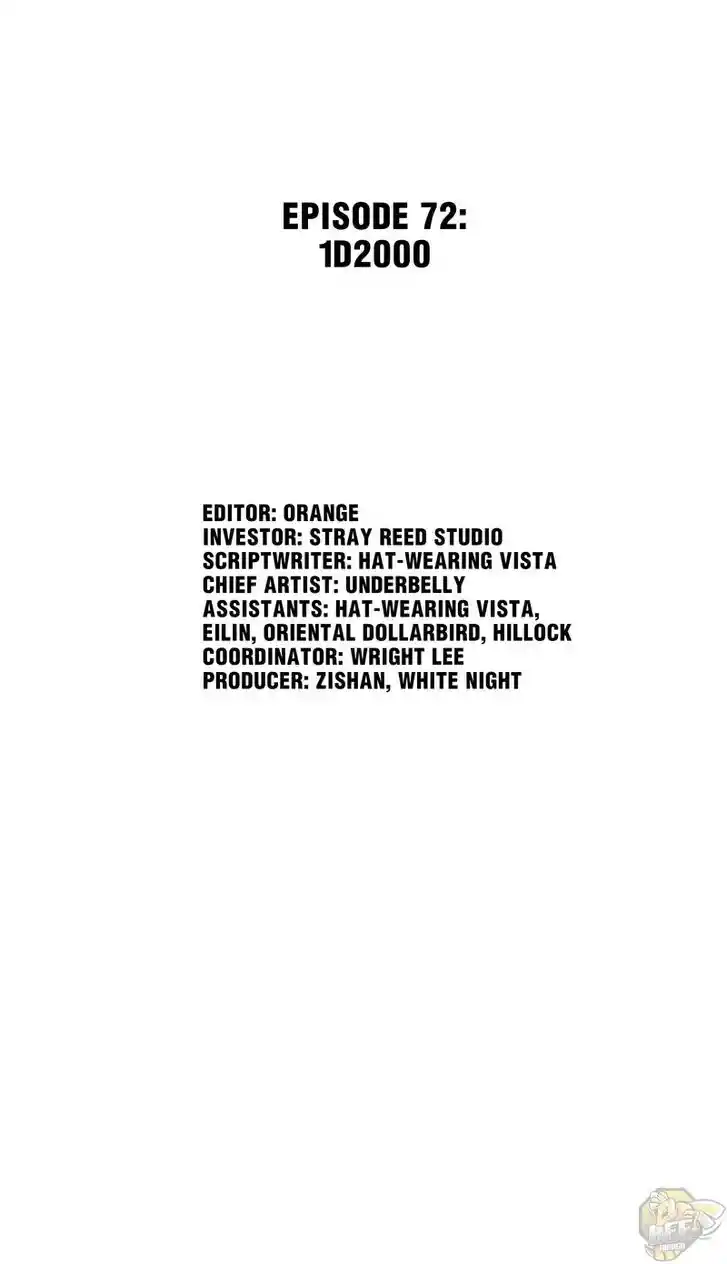 EPISODE 72:
1D2000

EDITOR: ORANGE
INVESTOR: STRAY REED STUDIO
SCRIPTWRITER: HAT-WEARING VISTA
CHIEF ARTIST: UNDERBELLY
ASSISTANTS: HAT-WEARING VISTA, EILIN, ORIENTAL DOLLARBIRD, HILLOCK
COORDINATOR: WRIGHT LEE
PRODUCER: ZISHAN, WHITE NIGHT